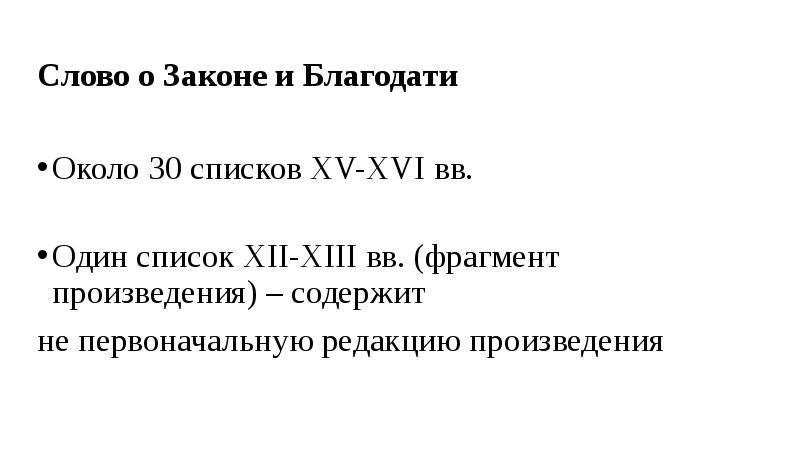 Слово о Законе и Благодати

• Около 30 списков XV-XVI вв.

• Один список XII-XIII вв. (фрагмент произведения) – содержит

не первоначальную редакцию произведения